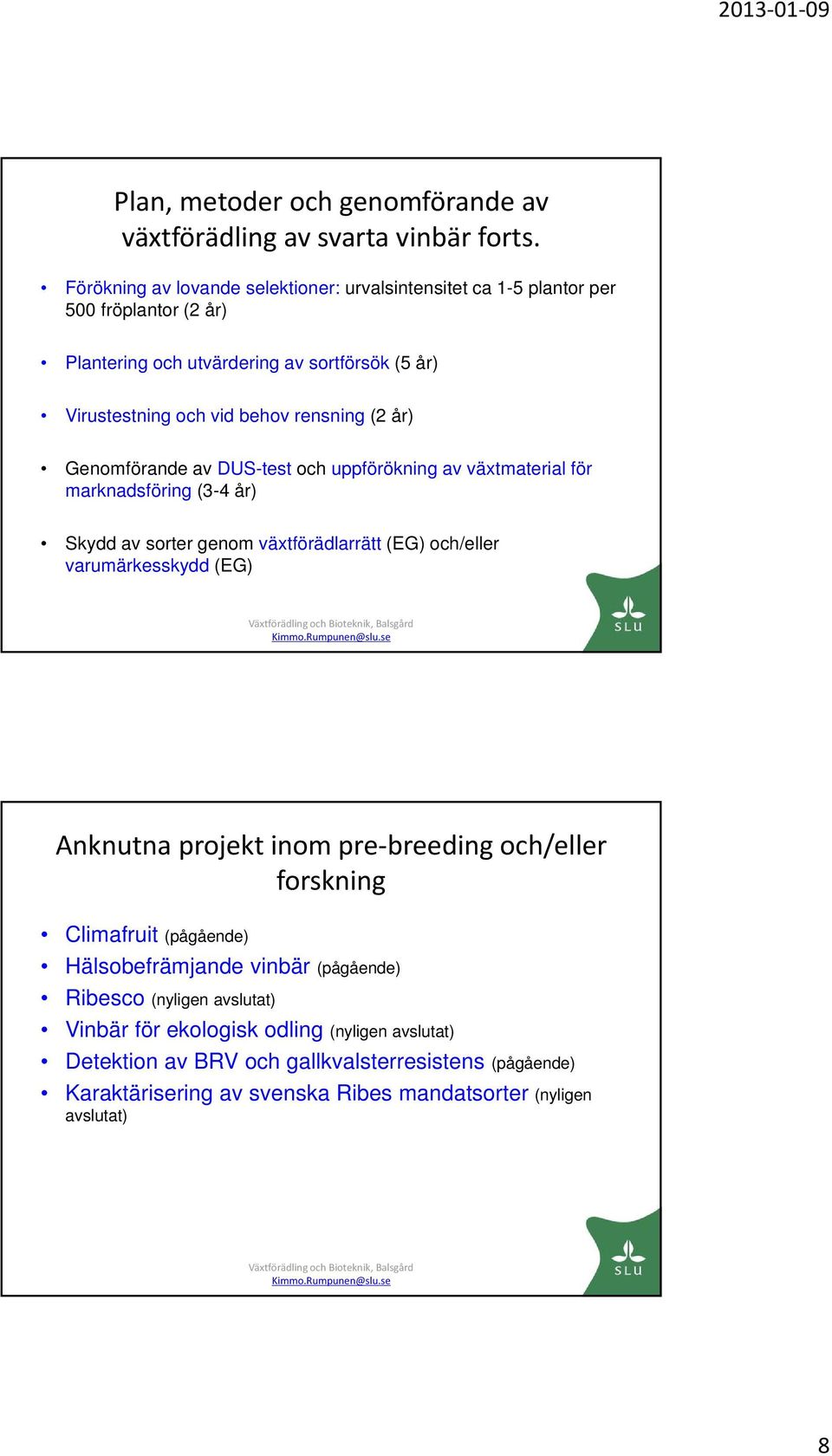 2013-01-09

Plan, metoder och genomförande av växtförädling av svarta vinbär forts.

• Förökning av lovande selektioner: urvalsintensitet ca 1-5 plantor per 500 fröplantor (2 år)

• Plantering och utvärdering av sortförsök (5 år)

• Virustestning och vid behov rensning (2 år)

• Genomförande av DUS-test och uppförökning av växtmaterial för marknadsföring (3-4 år)

• Skydd av sorter genom växtförädlarrätt (EG) och/eller varumärkesskydd (EG)

Växtförädling och Bioteknik, Balsgård
Kimmo.Rumpunen@slu.se

SLU

Anknutna projekt inom pre-breeding och/eller forskning

• Climafruit (pågående)
• Hälsobefrämjande vinbär (pågående)
• Ribesco (nyligen avslutat)
• Vinbär för ekologisk odling (nyligen avslutat)
• Detektion av BRV och gallkvalsterresistens (pågående)
• Karaktärisering av svenska Ribes mandatsorter (nyligen avslutat)

Växtförädling och Bioteknik, Balsgård
Kimmo.Rumpunen@slu.se

SLU

8